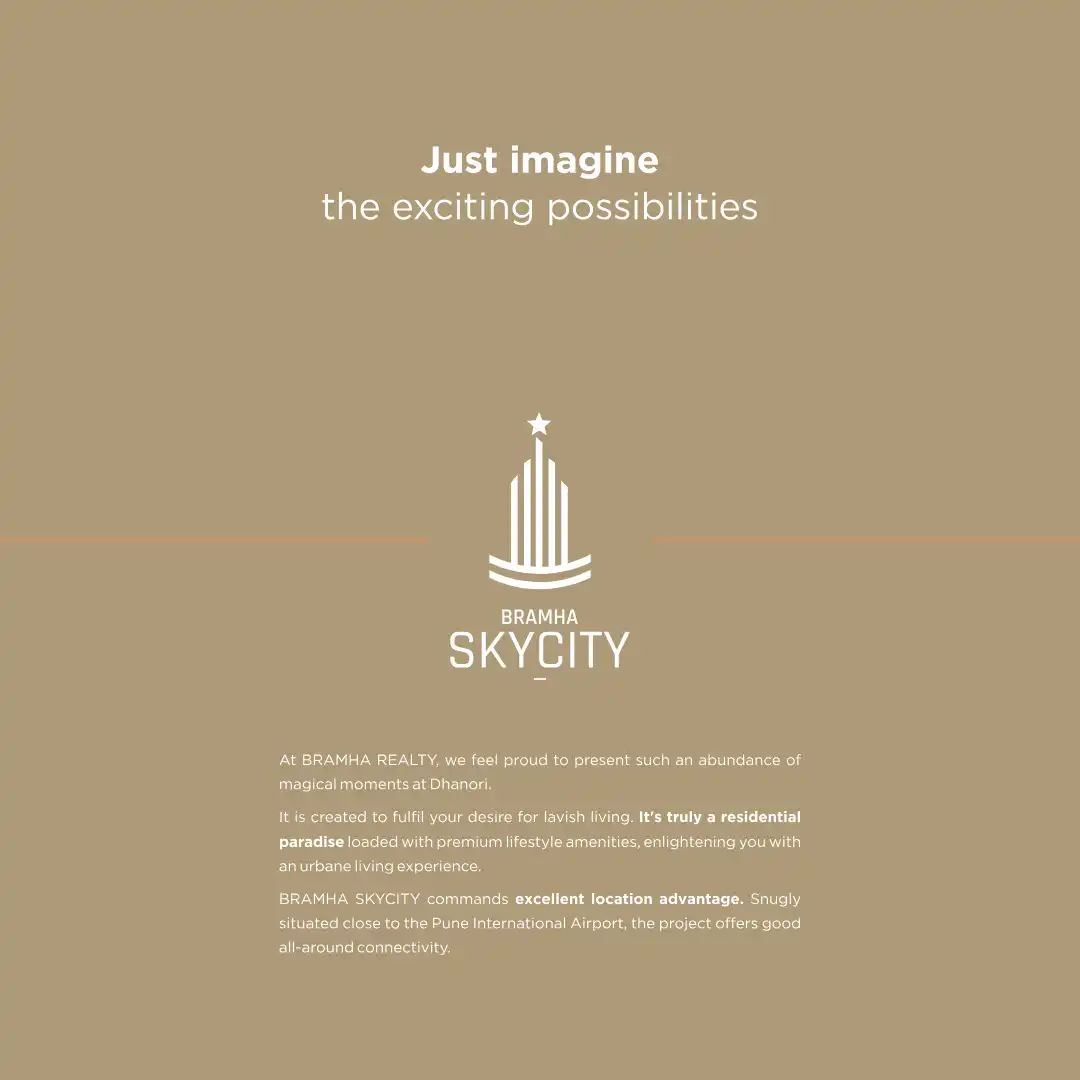 Just imagine
the exciting possibilities

BRAMHA
SKYCITY

At BRAMHA REALTY, we feel proud to present such an abundance of magical moments at Dhanori.

It is created to fulfil your desire for lavish living. It's truly a residential paradise loaded with premium lifestyle amenities, enlightening you with an urbane living experience.

BRAMHA SKYCITY commands excellent location advantage. Snugly situated close to the Pune International Airport, the project offers good all-around connectivity.